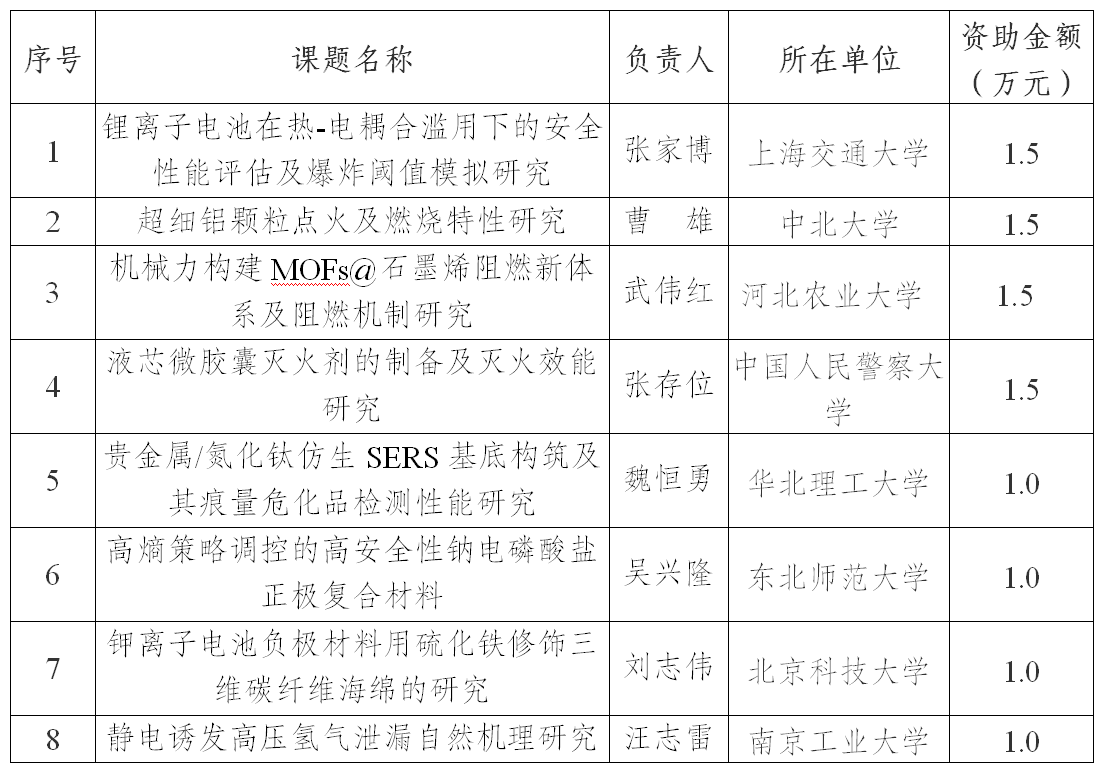 | 序号 | 课题名称 | 负责人 | 所在单位 | 资助金额（万元） |
|---|---|---|---|---|
| 1 | 锂离子电池在热-电耦合滥用下的安全性能评估及爆炸阈值模拟研究 | 张家博 | 上海交通大学 | 1.5 |
| 2 | 超细铝颗粒点火及燃烧特性研究 | 曹　雄 | 中北大学 | 1.5 |
| 3 | 机械力构建MOFs@石墨烯阻燃新体系及阻燃机制研究 | 武伟红 | 河北农业大学 | 1.5 |
| 4 | 液芯微胶囊灭火剂的制备及灭火效能研究 | 张存位 | 中国人民警察大学 | 1.5 |
| 5 | 贵金属/氮化钛仿生SERS基底构筑及其痕量危化品检测性能研究 | 魏恒勇 | 华北理工大学 | 1.0 |
| 6 | 高熵策略调控的高安全性钠电磷酸盐正极复合材料 | 吴兴隆 | 东北师范大学 | 1.0 |
| 7 | 钾离子电池负极材料用硫化铁修饰三维碳纤维海绵的研究 | 刘志伟 | 北京科技大学 | 1.0 |
| 8 | 静电诱发高压氢气泄漏自然机理研究 | 汪志雷 | 南京工业大学 | 1.0 |